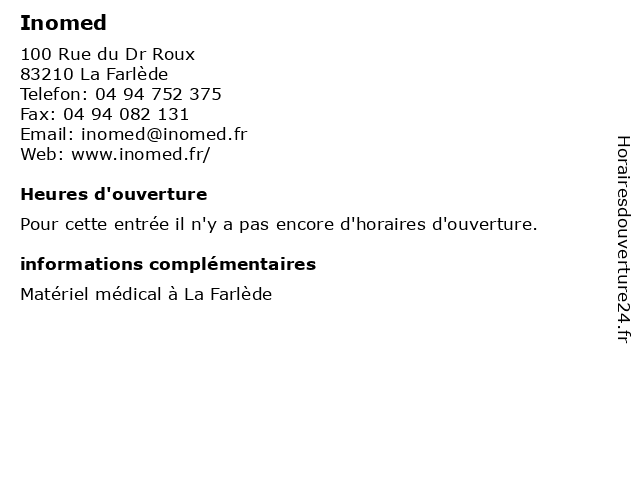 Inomed

100 Rue du Dr Roux
83210 La Farlède
Telefon: 04 94 752 375
Fax: 04 94 082 131
Email: inomed@inomed.fr
Web: www.inomed.fr/

Heures d'ouverture

Pour cette entrée il n'y a pas encore d'horaires d'ouverture.

informations complémentaires

Matériel médical à La Farlède

Horairesdouverture24.fr